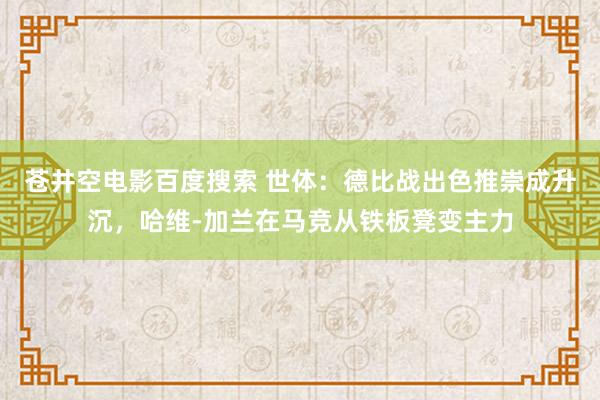 苍井空电影百度搜索 世体：德比战出色推崇成升沉，哈维-加兰在马竞从铁板凳变主力